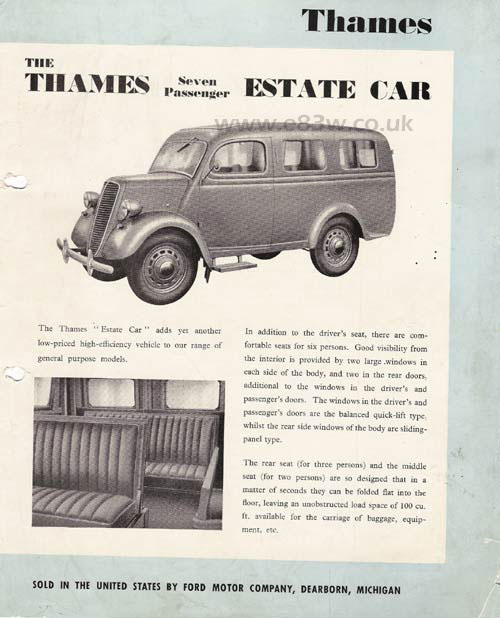 Thames

THE
THAMES
Seven
Passenger
ESTATE CAR

The Thames "Estate Car" adds yet another low-priced high-efficiency vehicle to our range of general purpose models.

In addition to the driver's seat, there are comfortable seats for six persons. Good visibility from the interior is provided by two large windows in each side of the body, and two in the rear doors, additional to the windows in the driver's and passenger's doors. The windows in the driver's and passenger's doors are the balanced quick-lift type, whilst the rear side windows of the body are sliding-panel type.

The rear seat (for three persons) and the middle seat (for two persons) are so designed that in a matter of seconds they can be folded flat into the floor, leaving an unobstructed load space of 100 cu. ft. available for the carriage of baggage, equipment, etc.

SOLD IN THE UNITED STATES BY FORD MOTOR COMPANY, DEARBORN, MICHIGAN

www.e83w.co.uk